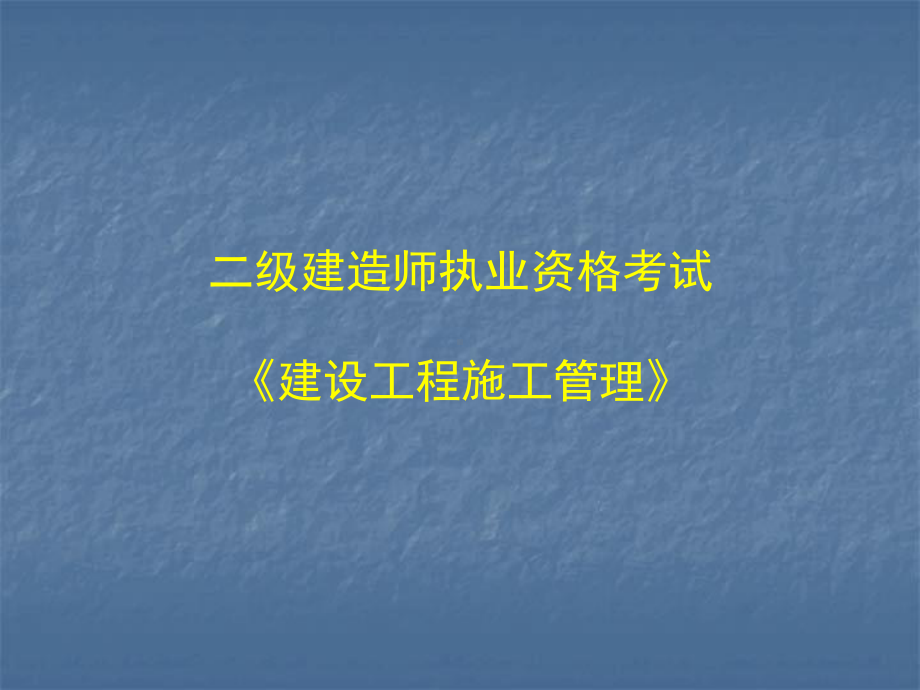 二级建造师执业资格考试

《建设工程施工管理》